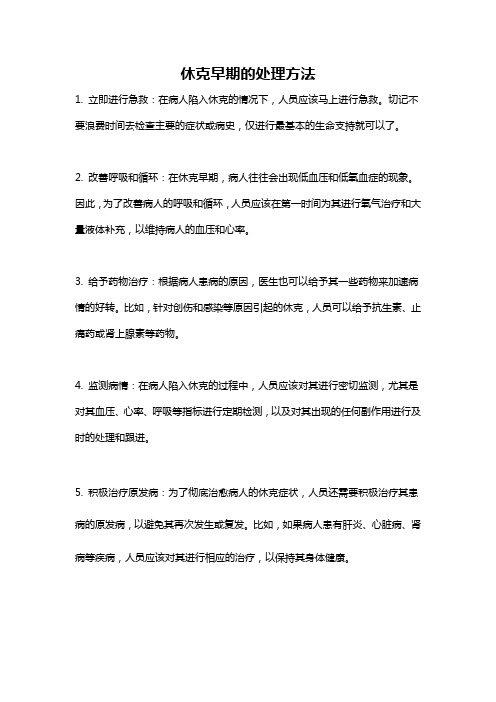 休克早期的处理方法

1. 立即进行急救：在病人陷入休克的情况下，人员应该马上进行急救。切记不要浪费时间去检查主要的症状或病史，仅进行最基本的生命支持就可以了。

2. 改善呼吸和循环：在休克早期，病人往往会出现低血压和低氧血症的现象。因此，为了改善病人的呼吸和循环，人员应该在第一时间为其进行氧气治疗和大量液体补充，以维持病人的血压和心率。

3. 给予药物治疗：根据病人患病的原因，医生也可以给予其一些药物来加速病情的好转。比如，针对创伤和感染等原因引起的休克，人员可以给予抗生素、止痛药或肾上腺素等药物。

4. 监测病情：在病人陷入休克的过程中，人员应该对其进行密切监测，尤其是对其血压、心率、呼吸等指标进行定期检测，以及对其出现的任何副作用进行及时的处理和跟进。

5. 积极治疗原发病：为了彻底治愈病人的休克症状，人员还需要积极治疗其患病的原发病，以避免其再次发生或复发。比如，如果病人患有肝炎、心脏病、肾病等疾病，人员应该对其进行相应的治疗，以保持其身体健康。